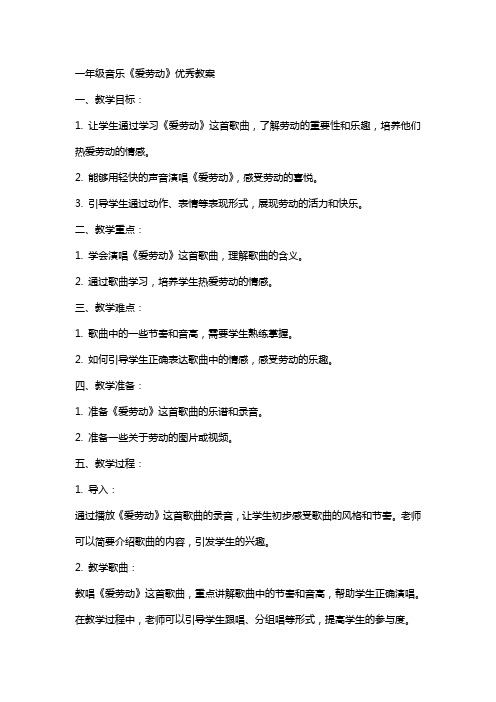 一年级音乐《爱劳动》优秀教案

一、教学目标：

1. 让学生通过学习《爱劳动》这首歌曲，了解劳动的重要性和乐趣，培养他们热爱劳动的情感。

2. 能够用轻快的声音演唱《爱劳动》，感受劳动的喜悦。

3. 引导学生通过动作、表情等表现形式，展现劳动的活力和快乐。

二、教学重点：

1. 学会演唱《爱劳动》这首歌曲，理解歌曲的含义。

2. 通过歌曲学习，培养学生热爱劳动的情感。

三、教学难点：

1. 歌曲中的一些节奏和音高，需要学生熟练掌握。

2. 如何引导学生正确表达歌曲中的情感，感受劳动的乐趣。

四、教学准备：

1. 准备《爱劳动》这首歌曲的乐谱和录音。

2. 准备一些关于劳动的图片或视频。

五、教学过程：

1. 导入：

通过播放《爱劳动》这首歌曲的录音，让学生初步感受歌曲的风格和节奏。老师可以简要介绍歌曲的内容，引发学生的兴趣。

2. 教学歌曲：

教唱《爱劳动》这首歌曲，重点讲解歌曲中的节奏和音高，帮助学生正确演唱。在教学过程中，老师可以引导学生跟唱、分组唱等形式，提高学生的参与度。